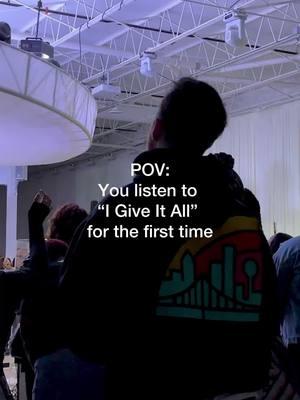 POV:
You listen to
“I Give It All”
for the first time